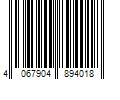 4 067904 894018